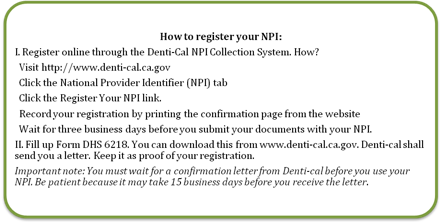 How to register your NPI:

I. Register online through the Denti-Cal NPI Collection System. How?

Visit http://www.denti-cal.ca.gov

Click the National Provider Identifier (NPI) tab

Click the Register Your NPI link.

Record your registration by printing the confirmation page from the website

Wait for three business days before you submit your documents with your NPI.

II. Fill up Form DHS 6218. You can download this from www.denti-cal.ca.gov. Denti-cal shall send you a letter. Keep it as proof of your registration.

Important note: You must wait for a confirmation letter from Denti-cal before you use your NPI. Be patient because it may take 15 business days before you receive the letter.